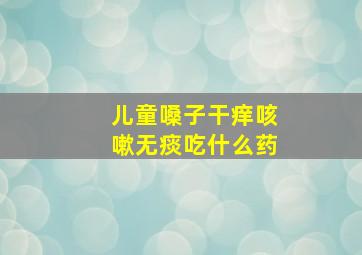 儿童嗓子干痒咳嗽无痰吃什么药